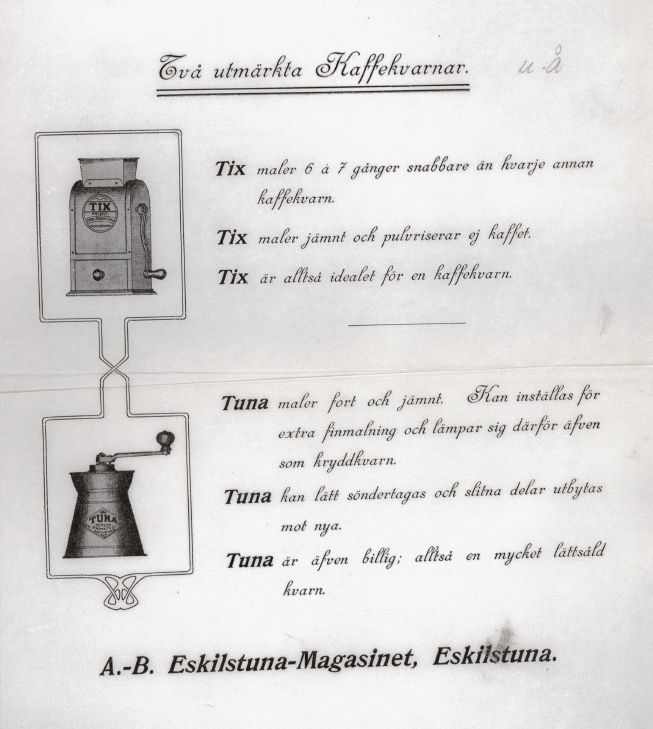 Två utmärkta Kaffekvarnar.

u. å

TIX

Tix maler 6 à 7 gånger snabbare än hvarje annan kaffekvarn.

Tix maler jämnt och pulvriserar ej kaffet.

Tix är alltså idealet för en kaffekvarn.

TUNA

Tuna maler fort och jämnt. Kan inställas för extra finmalning och lämpar sig därför äfven som kryddkvarn.

Tuna kan lätt söndertagas och slitna delar utbytas mot nya.

Tuna är äfven billig; alltså en mycket lättsåld kvarn.

A.-B. Eskilstuna-Magasinet, Eskilstuna.